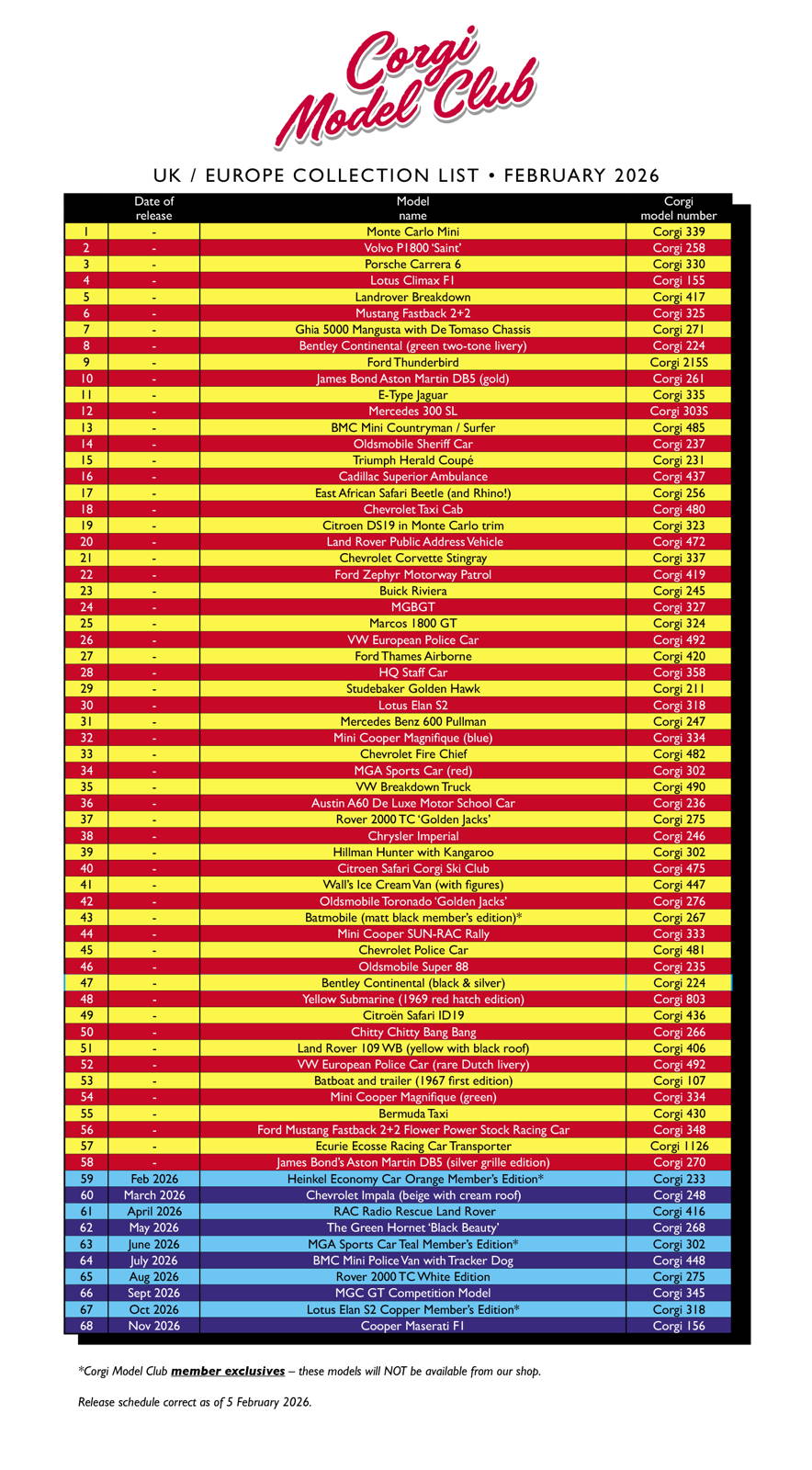 Corgi Model Club

UK / EUROPE COLLECTION LIST • FEBRUARY 2026

| | Date of release | Model name | Corgi model number |
|---|---|---|---|
| 1 | - | Monte Carlo Mini | Corgi 339 |
| 2 | - | Volvo P1800 'Saint' | Corgi 258 |
| 3 | - | Porsche Carrera 6 | Corgi 330 |
| 4 | - | Lotus Climax F1 | Corgi 155 |
| 5 | - | Landrover Breakdown | Corgi 417 |
| 6 | - | Mustang Fastback 2+2 | Corgi 325 |
| 7 | - | Ghia 5000 Mangusta with De Tomaso Chassis | Corgi 271 |
| 8 | - | Bentley Continental (green two-tone livery) | Corgi 224 |
| 9 | - | Ford Thunderbird | Corgi 215S |
| 10 | - | James Bond Aston Martin DB5 (gold) | Corgi 261 |
| 11 | - | E-Type Jaguar | Corgi 335 |
| 12 | - | Mercedes 300 SL | Corgi 303S |
| 13 | - | BMC Mini Countryman / Surfer | Corgi 485 |
| 14 | - | Oldsmobile Sheriff Car | Corgi 237 |
| 15 | - | Triumph Herald Coupé | Corgi 231 |
| 16 | - | Cadillac Superior Ambulance | Corgi 437 |
| 17 | - | East African Safari Beetle (and Rhino!) | Corgi 256 |
| 18 | - | Chevrolet Taxi Cab | Corgi 480 |
| 19 | - | Citroen DS19 in Monte Carlo trim | Corgi 323 |
| 20 | - | Land Rover Public Address Vehicle | Corgi 472 |
| 21 | - | Chevrolet Corvette Stingray | Corgi 337 |
| 22 | - | Ford Zephyr Motorway Patrol | Corgi 419 |
| 23 | - | Buick Riviera | Corgi 245 |
| 24 | - | MGBGT | Corgi 327 |
| 25 | - | Marcos 1800 GT | Corgi 324 |
| 26 | - | VW European Police Car | Corgi 492 |
| 27 | - | Ford Thames Airborne | Corgi 420 |
| 28 | - | HQ Staff Car | Corgi 358 |
| 29 | - | Studebaker Golden Hawk | Corgi 211 |
| 30 | - | Lotus Elan S2 | Corgi 318 |
| 31 | - | Mercedes Benz 600 Pullman | Corgi 247 |
| 32 | - | Mini Cooper Magnifique (blue) | Corgi 334 |
| 33 | - | Chevrolet Fire Chief | Corgi 482 |
| 34 | - | MGA Sports Car (red) | Corgi 302 |
| 35 | - | VW Breakdown Truck | Corgi 490 |
| 36 | - | Austin A60 De Luxe Motor School Car | Corgi 236 |
| 37 | - | Rover 2000 TC 'Golden Jacks' | Corgi 275 |
| 38 | - | Chrysler Imperial | Corgi 246 |
| 39 | - | Hillman Hunter with Kangaroo | Corgi 302 |
| 40 | - | Citroen Safari Corgi Ski Club | Corgi 475 |
| 41 | - | Wall's Ice Cream Van (with figures) | Corgi 447 |
| 42 | - | Oldsmobile Toronado 'Golden Jacks' | Corgi 276 |
| 43 | - | Batmobile (matt black member's edition)* | Corgi 267 |
| 44 | - | Mini Cooper SUN-RAC Rally | Corgi 333 |
| 45 | - | Chevrolet Police Car | Corgi 481 |
| 46 | - | Oldsmobile Super 88 | Corgi 235 |
| 47 | - | Bentley Continental (black & silver) | Corgi 224 |
| 48 | - | Yellow Submarine (1969 red hatch edition) | Corgi 803 |
| 49 | - | Citroën Safari ID19 | Corgi 436 |
| 50 | - | Chitty Chitty Bang Bang | Corgi 266 |
| 51 | - | Land Rover 109 WB (yellow with black roof) | Corgi 406 |
| 52 | - | VW European Police Car (rare Dutch livery) | Corgi 492 |
| 53 | - | Batboat and trailer (1967 first edition) | Corgi 107 |
| 54 | - | Mini Cooper Magnifique (green) | Corgi 334 |
| 55 | - | Bermuda Taxi | Corgi 430 |
| 56 | - | Ford Mustang Fastback 2+2 Flower Power Stock Racing Car | Corgi 348 |
| 57 | - | Ecurie Ecosse Racing Car Transporter | Corgi 1126 |
| 58 | - | James Bond's Aston Martin DB5 (silver grille edition) | Corgi 270 |
| 59 | Feb 2026 | Heinkel Economy Car Orange Member's Edition* | Corgi 233 |
| 60 | March 2026 | Chevrolet Impala (beige with cream roof) | Corgi 248 |
| 61 | April 2026 | RAC Radio Rescue Land Rover | Corgi 416 |
| 62 | May 2026 | The Green Hornet 'Black Beauty' | Corgi 268 |
| 63 | June 2026 | MGA Sports Car Teal Member's Edition* | Corgi 302 |
| 64 | July 2026 | BMC Mini Police Van with Tracker Dog | Corgi 448 |
| 65 | Aug 2026 | Rover 2000 TC White Edition | Corgi 275 |
| 66 | Sept 2026 | MGC GT Competition Model | Corgi 345 |
| 67 | Oct 2026 | Lotus Elan S2 Copper Member's Edition* | Corgi 318 |
| 68 | Nov 2026 | Cooper Maserati F1 | Corgi 156 |

*Corgi Model Club member exclusives – these models will NOT be available from our shop.

Release schedule correct as of 5 February 2026.